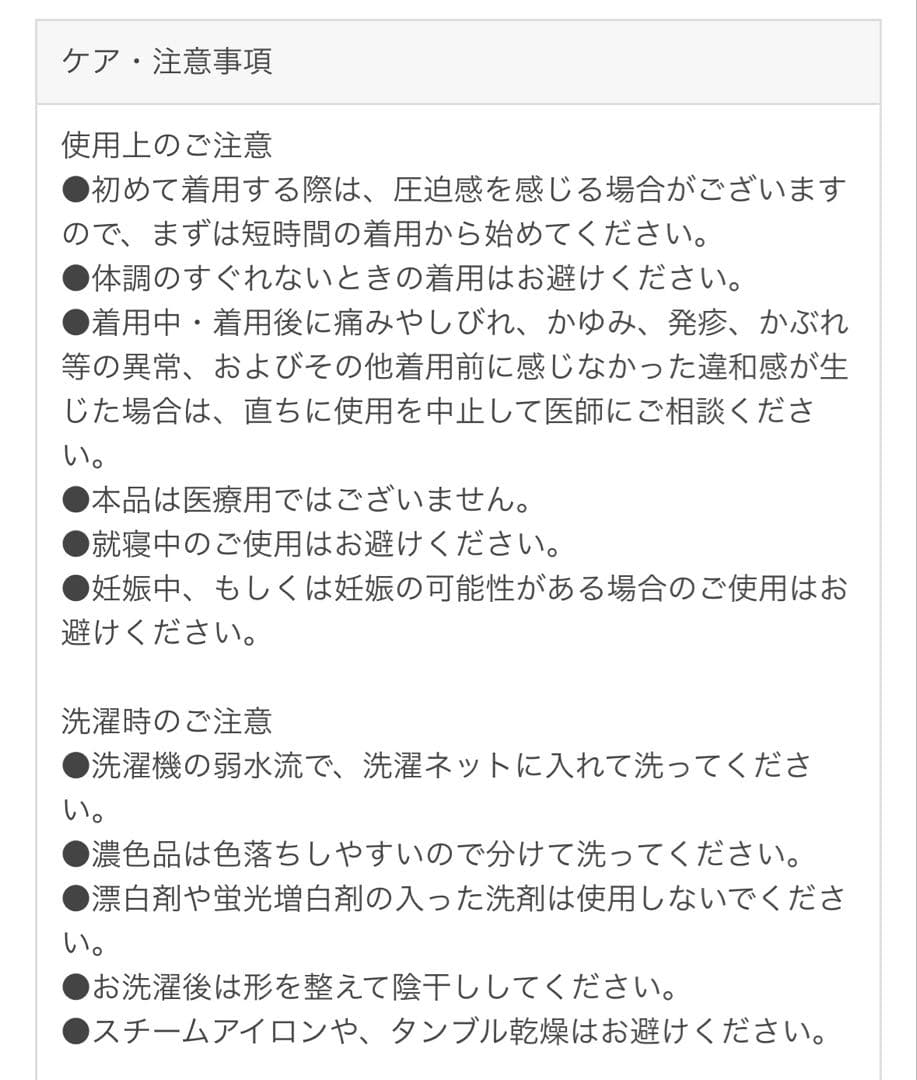 ケア・注意事項

使用上のご注意
●初めて着用する際は、圧迫感を感じる場合がございますので、まずは短時間の着用から始めてください。
●体調のすぐれないときの着用はお避けください。
●着用中・着用後に痛みやしびれ、かゆみ、発疹、かぶれ等の異常、およびその他着用前に感じなかった違和感が生じた場合は、直ちに使用を中止して医師にご相談ください。
●本品は医療用ではございません。
●就寝中のご使用はお避けください。
●妊娠中、もしくは妊娠の可能性がある場合のご使用はお避けください。

洗濯時のご注意
●洗濯機の弱水流で、洗濯ネットに入れて洗ってください。
●濃色品は色落ちしやすいので分けて洗ってください。
●漂白剤や蛍光増白剤の入った洗剤は使用しないでください。
●お洗濯後は形を整えて陰干ししてください。
●スチームアイロンや、タンブル乾燥はお避けください。